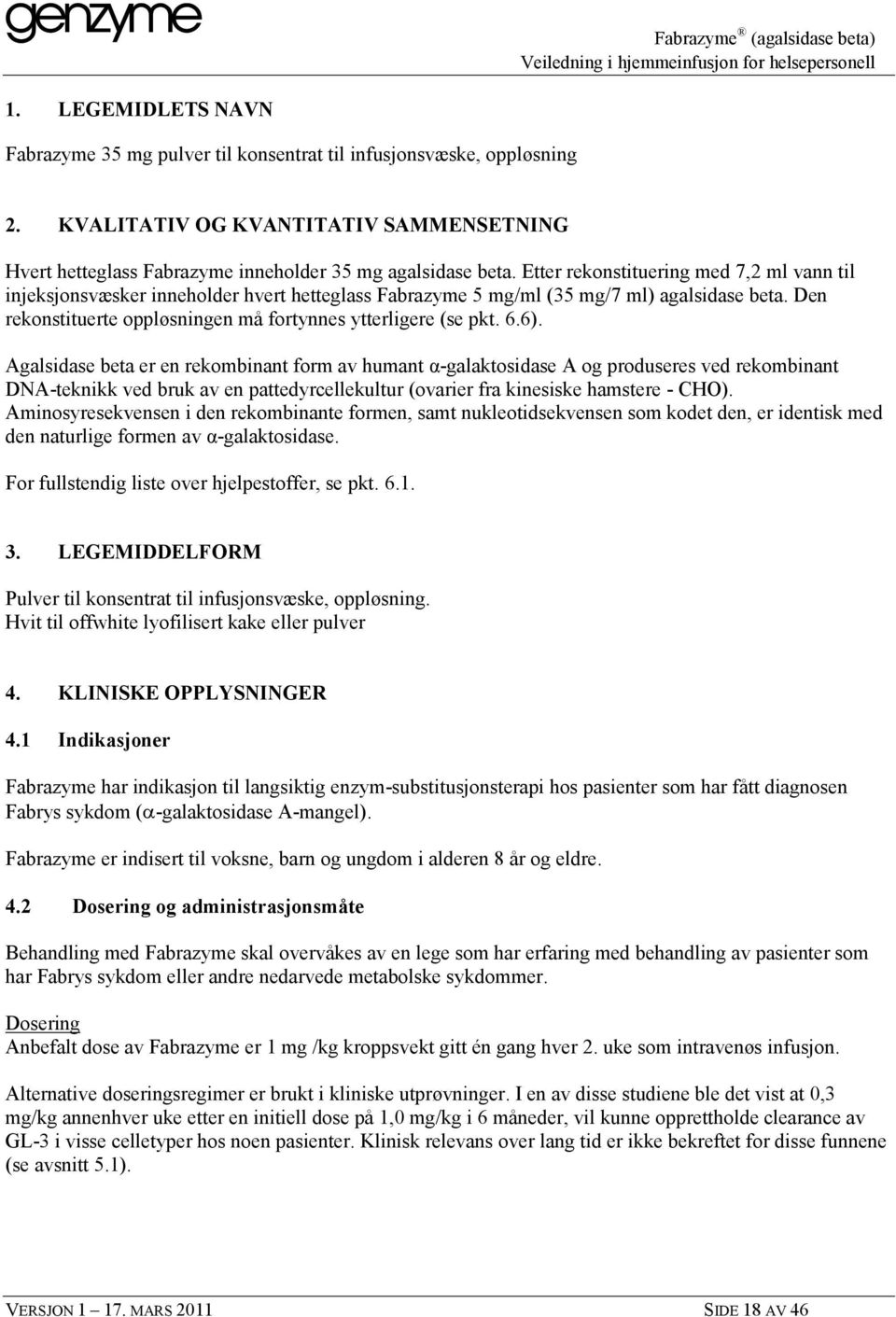 genzyme

Fabrazyme ® (agalsidase beta)
Veiledning i hjemmeinfusjon for helsepersonell

1. LEGEMIDLETS NAVN

Fabrazyme 35 mg pulver til konsentrat til infusjonsvæske, oppløsning

2. KVALITATIV OG KVANTITATIV SAMMENSETNING

Hvert hetteglass Fabrazyme inneholder 35 mg agalsidase beta. Etter rekonstituering med 7,2 ml vann til injeksjonsvæsker inneholder hvert hetteglass Fabrazyme 5 mg/ml (35 mg/7 ml) agalsidase beta. Den rekonstituerte oppløsningen må fortynnes ytterligere (se pkt. 6.6).

Agalsidase beta er en rekombinant form av humant α-galaktosidase A og produseres ved rekombinant DNA-teknikk ved bruk av en pattedyrcellekultur (ovarier fra kinesiske hamstere - CHO). Aminosyresekvensen i den rekombinante formen, samt nukleotidsekvensen som kodet den, er identisk med den naturlige formen av α-galaktosidase.

For fullstendig liste over hjelpestoffer, se pkt. 6.1.

3. LEGEMIDDELFORM

Pulver til konsentrat til infusjonsvæske, oppløsning.
Hvit til offwhite lyofilisert kake eller pulver

4. KLINISKE OPPLYSNINGER

4.1 Indikasjoner

Fabrazyme har indikasjon til langsiktig enzym-substitusjonsterapi hos pasienter som har fått diagnosen Fabrys sykdom (α-galaktosidase A-mangel).

Fabrazyme er indisert til voksne, barn og ungdom i alderen 8 år og eldre.

4.2 Dosering og administrasjonsmåte

Behandling med Fabrazyme skal overvåkes av en lege som har erfaring med behandling av pasienter som har Fabrys sykdom eller andre nedarvede metabolske sykdommer.

Dosering
Anbefalt dose av Fabrazyme er 1 mg /kg kroppsvekt gitt én gang hver 2. uke som intravenøs infusjon.

Alternative doseringsregimer er brukt i kliniske utprøvninger. I en av disse studiene ble det vist at 0,3 mg/kg annenhver uke etter en initiell dose på 1,0 mg/kg i 6 måneder, vil kunne opprettholde clearance av GL-3 i visse celletyper hos noen pasienter. Klinisk relevans over lang tid er ikke bekreftet for disse funnene (se avsnitt 5.1).

VERSJON 1 – 17. MARS 2011 SIDE 18 AV 46